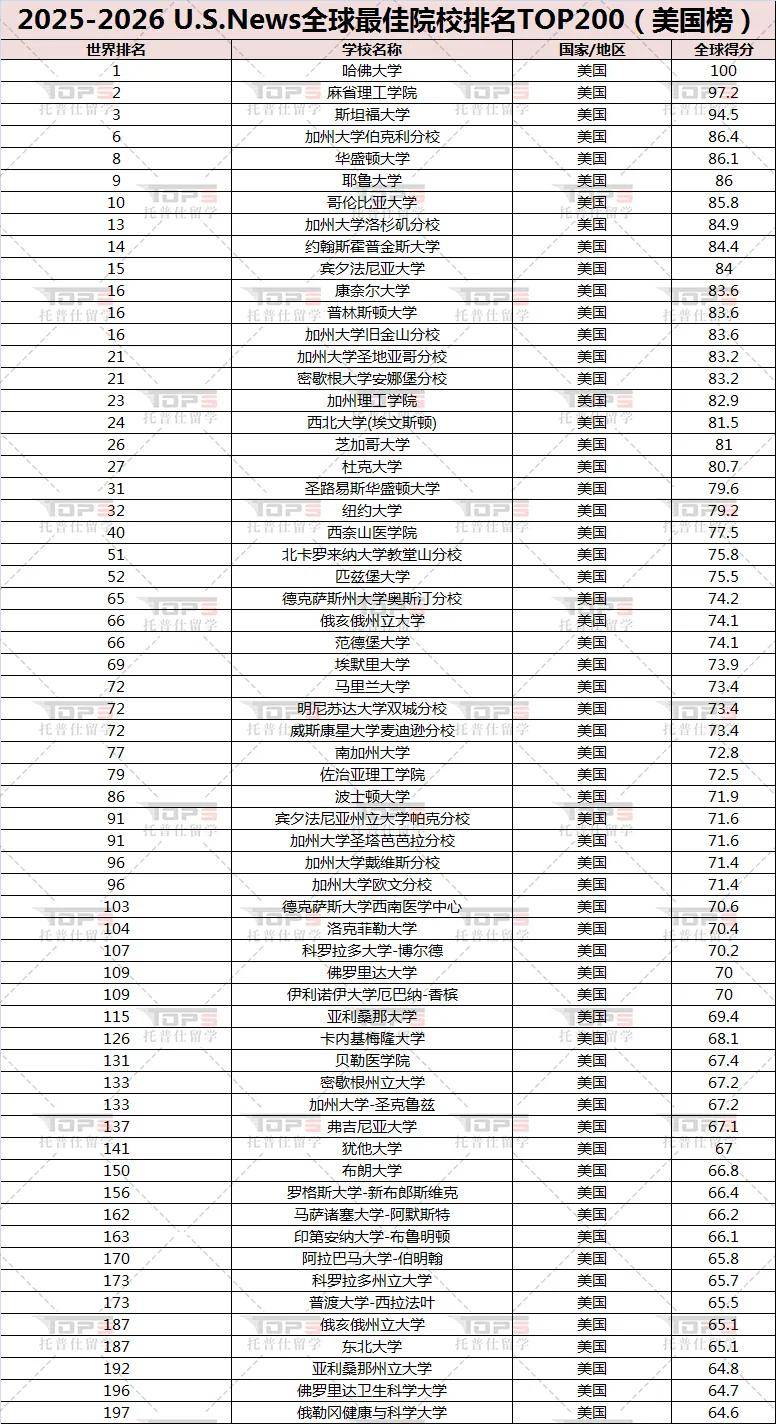 2025-2026 U.S.News全球最佳院校排名TOP200（美国榜）

| 世界排名 | 学校名称 | 国家/地区 | 全球得分 |
|---|---|---|---|
| 1 | 哈佛大学 | 美国 | 100 |
| 2 | 麻省理工学院 | 美国 | 97.2 |
| 3 | 斯坦福大学 | 美国 | 94.5 |
| 6 | 加州大学伯克利分校 | 美国 | 86.4 |
| 8 | 华盛顿大学 | 美国 | 86.1 |
| 9 | 耶鲁大学 | 美国 | 86 |
| 10 | 哥伦比亚大学 | 美国 | 85.8 |
| 13 | 加州大学洛杉矶分校 | 美国 | 84.9 |
| 14 | 约翰斯霍普金斯大学 | 美国 | 84.4 |
| 15 | 宾夕法尼亚大学 | 美国 | 84 |
| 16 | 康奈尔大学 | 美国 | 83.6 |
| 16 | 普林斯顿大学 | 美国 | 83.6 |
| 16 | 加州大学旧金山分校 | 美国 | 83.6 |
| 21 | 加州大学圣地亚哥分校 | 美国 | 83.2 |
| 21 | 密歇根大学安娜堡分校 | 美国 | 83.2 |
| 23 | 加州理工学院 | 美国 | 82.9 |
| 24 | 西北大学(埃文斯顿) | 美国 | 81.5 |
| 26 | 芝加哥大学 | 美国 | 81 |
| 27 | 杜克大学 | 美国 | 80.7 |
| 31 | 圣路易斯华盛顿大学 | 美国 | 79.6 |
| 32 | 纽约大学 | 美国 | 79.2 |
| 40 | 西奈山医学院 | 美国 | 77.5 |
| 51 | 北卡罗来纳大学教堂山分校 | 美国 | 75.8 |
| 52 | 匹兹堡大学 | 美国 | 75.5 |
| 65 | 德克萨斯州大学奥斯汀分校 | 美国 | 74.2 |
| 66 | 俄亥俄州立大学 | 美国 | 74.1 |
| 66 | 范德堡大学 | 美国 | 74.1 |
| 69 | 埃默里大学 | 美国 | 73.9 |
| 72 | 马里兰大学 | 美国 | 73.4 |
| 72 | 明尼苏达大学双城分校 | 美国 | 73.4 |
| 72 | 威斯康星大学麦迪逊分校 | 美国 | 73.4 |
| 77 | 南加州大学 | 美国 | 72.8 |
| 79 | 佐治亚理工学院 | 美国 | 72.5 |
| 86 | 波士顿大学 | 美国 | 71.9 |
| 91 | 宾夕法尼亚州立大学帕克分校 | 美国 | 71.6 |
| 91 | 加州大学圣塔芭芭拉分校 | 美国 | 71.6 |
| 96 | 加州大学戴维斯分校 | 美国 | 71.4 |
| 96 | 加州大学欧文分校 | 美国 | 71.4 |
| 103 | 德克萨斯大学西南医学中心 | 美国 | 70.6 |
| 104 | 洛克菲勒大学 | 美国 | 70.4 |
| 107 | 科罗拉多大学-博尔德 | 美国 | 70.2 |
| 109 | 佛罗里达大学 | 美国 | 70 |
| 109 | 伊利诺伊大学厄巴纳-香槟 | 美国 | 70 |
| 115 | 亚利桑那大学 | 美国 | 69.4 |
| 126 | 卡内基梅隆大学 | 美国 | 68.1 |
| 131 | 贝勒医学院 | 美国 | 67.4 |
| 133 | 密歇根州立大学 | 美国 | 67.2 |
| 133 | 加州大学-圣克鲁兹 | 美国 | 67.2 |
| 137 | 弗吉尼亚大学 | 美国 | 67.1 |
| 141 | 犹他大学 | 美国 | 67 |
| 150 | 布朗大学 | 美国 | 66.8 |
| 156 | 罗格斯大学-新布朗斯维克 | 美国 | 66.4 |
| 162 | 马萨诸塞大学-阿默斯特 | 美国 | 66.2 |
| 163 | 印第安纳大学-布鲁明顿 | 美国 | 66.1 |
| 170 | 阿拉巴马大学-伯明翰 | 美国 | 65.8 |
| 173 | 科罗拉多州立大学 | 美国 | 65.7 |
| 173 | 普渡大学-西拉法叶 | 美国 | 65.5 |
| 187 | 俄亥俄州立大学 | 美国 | 65.1 |
| 187 | 东北大学 | 美国 | 65.1 |
| 192 | 亚利桑那州立大学 | 美国 | 64.8 |
| 196 | 佛罗里达卫生科学大学 | 美国 | 64.7 |
| 197 | 俄勒冈健康与科学大学 | 美国 | 64.6 |

TOP5 托普仕留学